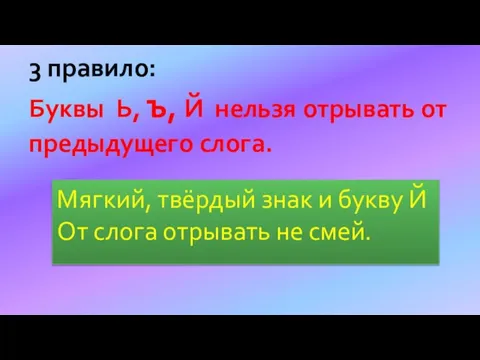 3 правило:

Буквы Ь, Ъ, Й нельзя отрывать от предыдущего слога.

Мягкий, твёрдый знак и букву Й
От слога отрывать не смей.